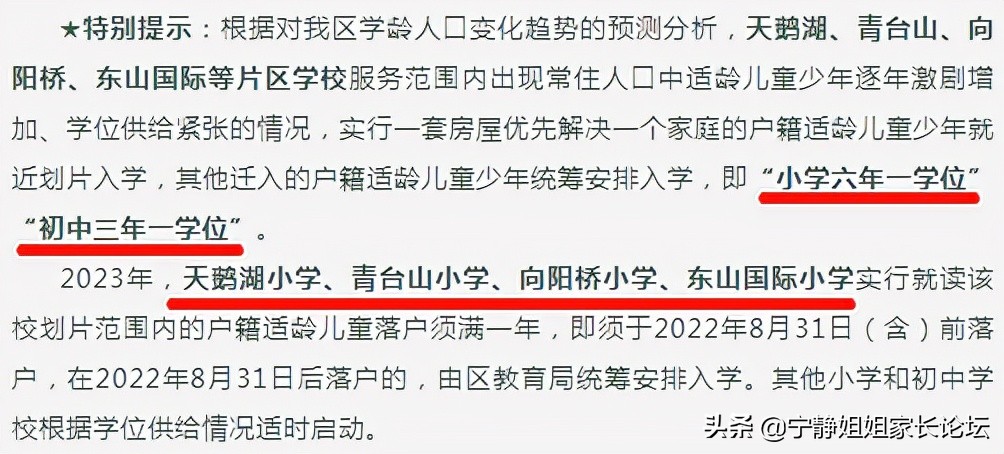 ★特别提示：根据对我区学龄人口变化趋势的预测分析，天鹅湖、青台山、向阳桥、东山国际等片区学校服务范围内出现常住人口中适龄儿童少年逐年激剧增加、学位供给紧张的情况，实行一套房屋优先解决一个家庭的户籍适龄儿童少年就近划片入学，其他迁入的户籍适龄儿童少年统筹安排入学，即“小学六年一学位”“初中三年一学位”。

2023年，天鹅湖小学、青台山小学、向阳桥小学、东山国际小学实行就读该校划片范围内的户籍适龄儿童落户须满一年，即须于2022年8月31日（含）前落户，在2022年8月31日后落户的，由区教育局统筹安排入学。其他小学和初中学校根据学位供给情况适时启动。

头条 @宁静姐姐家长论坛